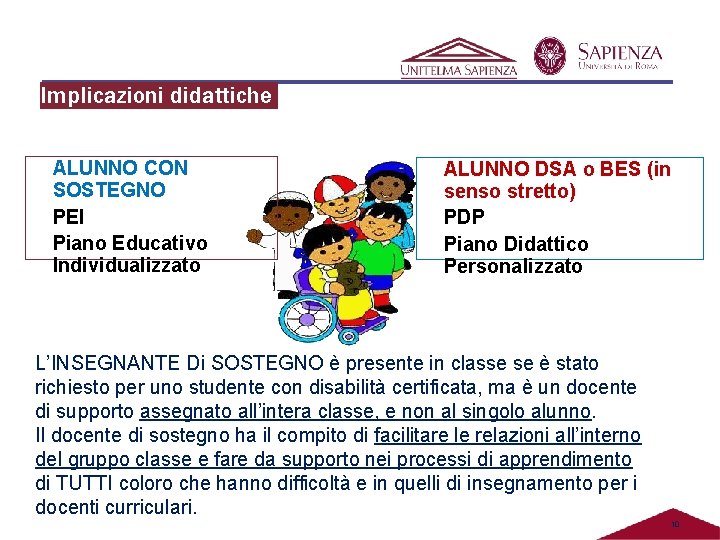 UNITELMA SAPIENZA
SAPIENZA
UNIVERSITÀ DI ROMA

Implicazioni didattiche

ALUNNO CON SOSTEGNO
PEI
Piano Educativo Individualizzato

ALUNNO DSA o BES (in senso stretto)
PDP
Piano Didattico Personalizzato

L'INSEGNANTE Di SOSTEGNO è presente in classe se è stato richiesto per uno studente con disabilità certificata, ma è un docente di supporto assegnato all'intera classe, e non al singolo alunno.
Il docente di sostegno ha il compito di facilitare le relazioni all'interno del gruppo classe e fare da supporto nei processi di apprendimento di TUTTI coloro che hanno difficoltà e in quelli di insegnamento per i docenti curriculari.

10